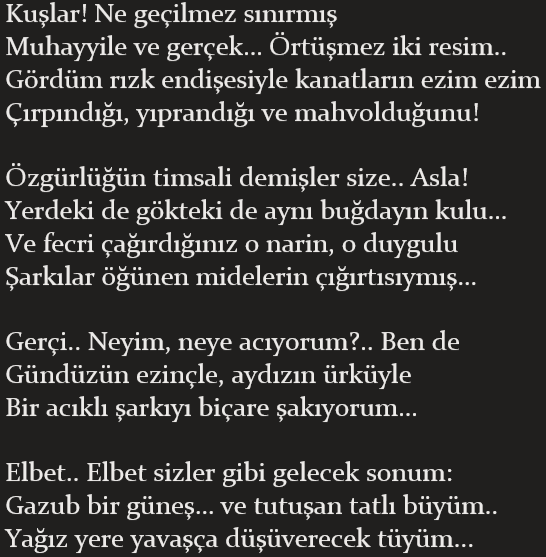 Kuşlar! Ne geçilmez sınırmış
Muhayyile ve gerçek... Örtüşmez iki resim..
Gördüm rızk endişesiyle kanatların ezim ezim
Çırpındığı, yıprandığı ve mahvolduğunu!

Özgürlüğün timsali demişler size.. Asla!
Yerdeki de gökteki de aynı buğdayın kulu...
Ve fecri çağırdığınız o narin, o duygulu
Şarkılar öğünen midelerin çığırtısıymış...

Gerçi.. Neyim, neye acıyorum?.. Ben de
Gündüzün ezinçle, aydızın ürküyle
Bir acıklı şarkıyı biçare şakıyorum...

Elbet.. Elbet sizler gibi gelecek sonum:
Gazub bir güneş... ve tutuşan tatlı büyüm..
Yağız yere yavaşça düşüverecek tüyüm...